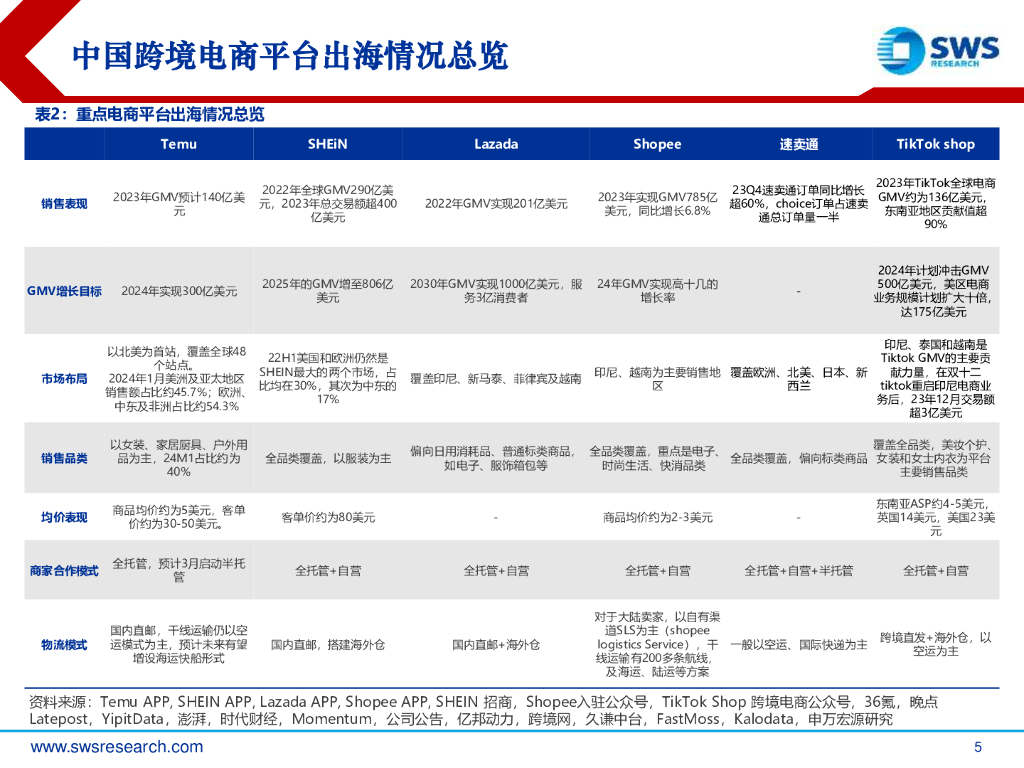 中国跨境电商平台出海情况总览

SWS RESEARCH

表2：重点电商平台出海情况总览

| | Temu | SHEiN | Lazada | Shopee | 速卖通 | TikTok shop |
|---|---|---|---|---|---|---|
| 销售表现 | 2023年GMV预计140亿美元 | 2022年全球GMV290亿美元，2023年总交易额超400亿美元 | 2022年GMV实现201亿美元 | 2023年实现GMV785亿美元，同比增长6.8% | 23Q4速卖通订单同比增长超60%，choice订单占速卖通总订单量一半 | 2023年TikTok全球电商GMV约为136亿美元，东南亚地区贡献值超90% |
| GMV增长目标 | 2024年实现300亿美元 | 2025年的GMV增至806亿美元 | 2030年GMV实现1000亿美元，服务3亿消费者 | 24年GMV实现高十几的增长率 | - | 2024年计划冲击GMV 500亿美元，美区电商业务规模计划扩大十倍，达175亿美元 |
| 市场布局 | 以北美为首站，覆盖全球48个站点。2024年1月美洲及亚太地区销售额占比约45.7%；欧洲、中东及非洲占比约54.3% | 22H1美国和欧洲仍然是SHEIN最大的两个市场，占比均在30%，其次为中东的17% | 覆盖印尼、新马泰、菲律宾及越南 | 印尼、越南为主要销售地区 | 覆盖欧洲、北美、日本、新西兰 | 印尼、泰国和越南是Tiktok GMV的主要贡献力量，在双十二tiktok重启印尼电商业务后，23年12月交易额超3亿美元 |
| 销售品类 | 以女装、家居厨具、户外用品为主，24M1占比约为40% | 全品类覆盖，以服装为主 | 偏向日用消耗品、普通标类商品，如电子、服饰箱包等 | 全品类覆盖，重点是电子、时尚生活、快消品类 | 全品类覆盖，偏向标类商品 | 覆盖全品类，美妆个护、女装和女士内衣为平台主要销售品类 |
| 均价表现 | 商品均价约为5美元，客单价约为30-50美元。 | 客单价约为80美元 | - | 商品均价约为2-3美元 | - | 东南亚ASP约4-5美元，英国14美元，美国23美元 |
| 商家合作模式 | 全托管，预计3月启动半托管 | 全托管+自营 | 全托管+自营 | 全托管+自营 | 全托管+自营+半托管 | 全托管+自营 |
| 物流模式 | 国内直邮，干线运输仍以空运模式为主，预计未来有望增设海运快船形式 | 国内直邮，搭建海外仓 | 国内直邮+海外仓 | 对于大陆卖家，以自有渠道SLS为主（shopee logistics Service），干线运输有200多条航线，及海运、陆运等方案 | 一般以空运、国际快递为主 | 跨境直发+海外仓，以空运为主 |

资料来源：Temu APP, SHEIN APP, Lazada APP, Shopee APP, SHEIN 招商，Shopee入驻公众号，TikTok Shop 跨境电商公众号，36氪，晚点Latepost，YipitData，澎湃，时代财经，Momentum，公司公告，亿邦动力，跨境网，久谦中台，FastMoss，Kalodata，申万宏源研究

www.swsresearch.com

5